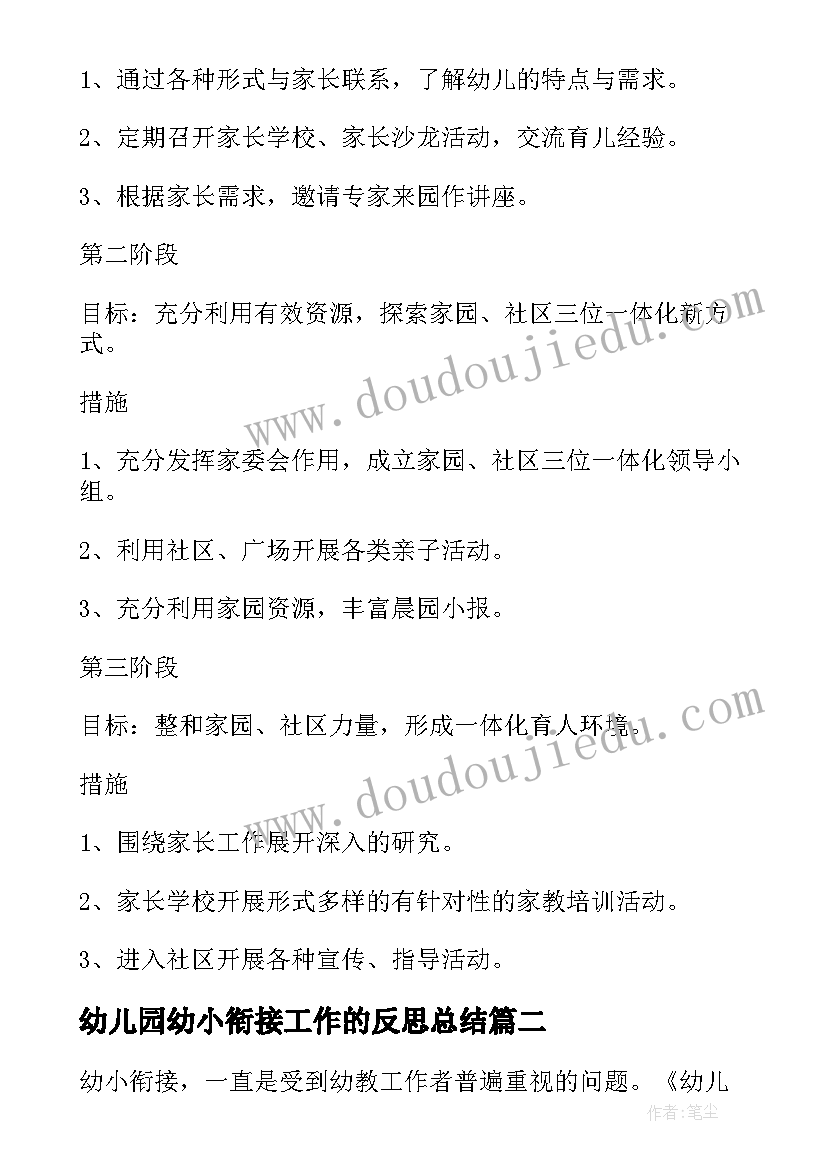 1、通过各种形式与家长联系，了解幼儿的特点与需求。

2、定期召开家长学校、家长沙龙活动，交流育儿经验。

3、根据家长需求，邀请专家来园作讲座。

第二阶段

目标：充分利用有效资源，探索家园、社区三位一体化新方式。

措施

1、充分发挥家委会作用，成立家园、社区三位一体化领导小组。

2、利用社区、广场开展各类亲子活动。

3、充分利用家园资源，丰富晨园小报。

第三阶段

目标：整和家园、社区力量，形成一体化育人环境。

措施

1、围绕家长工作展开深入的研究。

2、家长学校开展形式多样的有针对性的家教培训活动。

3、进入社区开展各种宣传、指导活动。

幼儿园幼小衔接工作的反思总结篇二

幼小衔接，一直是受到幼教工作者普遍重视的问题。《幼儿

www.doudoujiedu.com

www.doudoujiedu.com

作者：笔尘